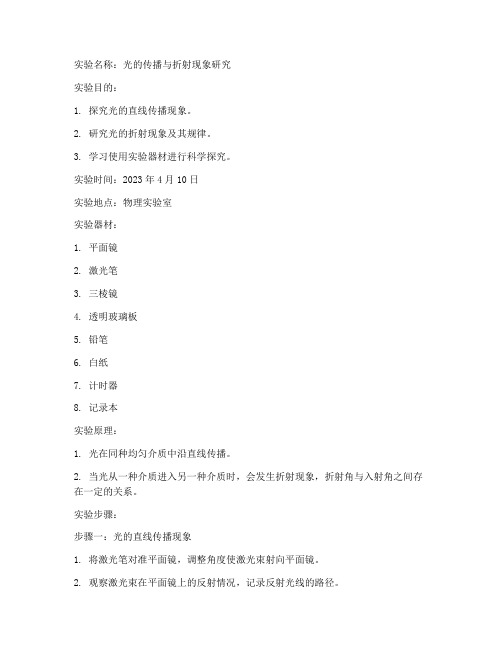 实验名称：光的传播与折射现象研究

实验目的：

1. 探究光的直线传播现象。

2. 研究光的折射现象及其规律。

3. 学习使用实验器材进行科学探究。

实验时间：2023 年 4 月 10 日

实验地点：物理实验室

实验器材：

1. 平面镜

2. 激光笔

3. 三棱镜

4. 透明玻璃板

5. 铅笔

6. 白纸

7. 计时器

8. 记录本

实验原理：

1. 光在同种均匀介质中沿直线传播。

2. 当光从一种介质进入另一种介质时，会发生折射现象，折射角与入射角之间存在一定的关系。

实验步骤：

步骤一：光的直线传播现象

1. 将激光笔对准平面镜，调整角度使激光束射向平面镜。

2. 观察激光束在平面镜上的反射情况，记录反射光线的路径。